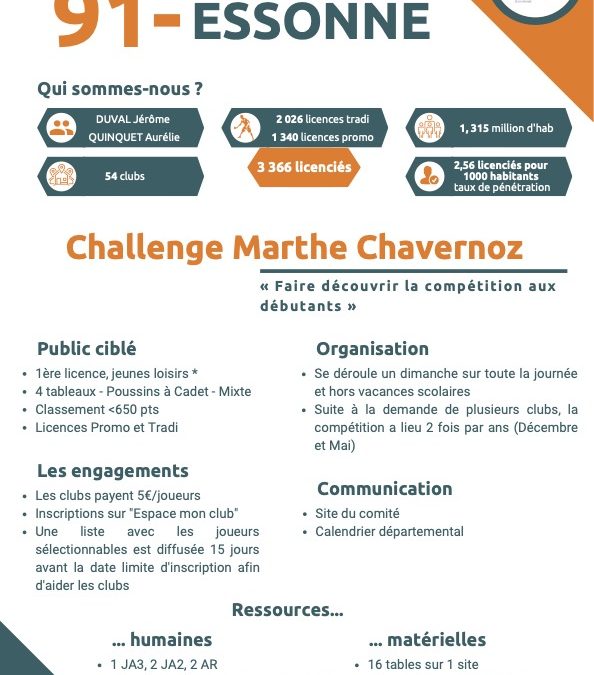 91- ESSONNE

Qui sommes-nous ?

DUVAL Jérôme
QUINQUET Aurélie

2 026 licences tradi
1 340 licences promo

1, 315 million d'hab

54 clubs

3 366 licenciés

2,56 licenciés pour 1000 habitants taux de pénétration

Challenge Marthe Chavernoz

« Faire découvrir la compétition aux débutants »

Public ciblé

- 1ère licence, jeunes loisirs *
- 4 tableaux - Poussins à Cadet - Mixte
- Classement <650 pts
- Licences Promo et Tradi

Les engagements

- Les clubs payent 5€/joueurs
- Inscriptions sur "Espace mon club"
- Une liste avec les joueurs sélectionnables est diffusée 15 jours avant la date limite d'inscription afin d'aider les clubs

Organisation

- Se déroule un dimanche sur toute la journée et hors vacances scolaires
- Suite à la demande de plusieurs clubs, la compétition a lieu 2 fois par ans (Décembre et Mai)

Communication

- Site du comité
- Calendrier départemental

Ressources...

... humaines

- 1 JA3, 2 JA2, 2 AR

... matérielles

- 16 tables sur 1 site